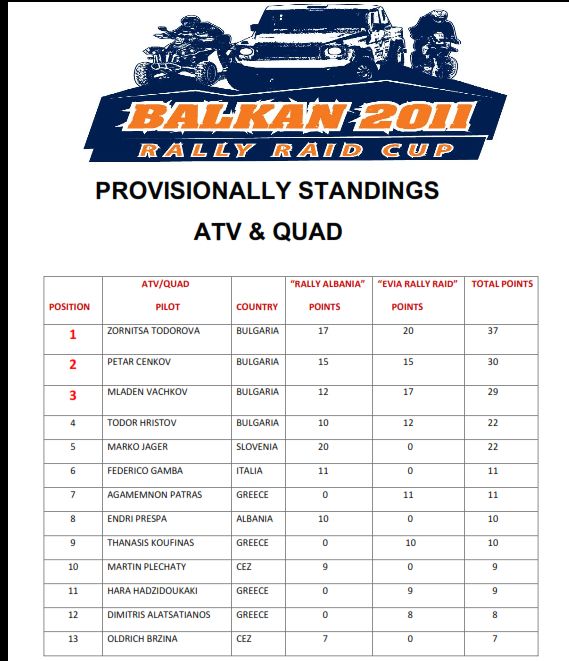 BALKAN 2011
RALLY RAID CUP

PROVISIONALLY STANDINGS

ATV & QUAD

| POSITION | ATV/QUAD PILOT | COUNTRY | "RALLY ALBANIA" POINTS | "EVIA RALLY RAID" POINTS | TOTAL POINTS |
|---|---|---|---|---|---|
| 1 | ZORNITSA TODOROVA | BULGARIA | 17 | 20 | 37 |
| 2 | PETAR CENKOV | BULGARIA | 15 | 15 | 30 |
| 3 | MLADEN VACHKOV | BULGARIA | 12 | 17 | 29 |
| 4 | TODOR HRISTOV | BULGARIA | 10 | 12 | 22 |
| 5 | MARKO JAGER | SLOVENIA | 20 | 0 | 22 |
| 6 | FEDERICO GAMBA | ITALIA | 11 | 0 | 11 |
| 7 | AGAMEMNON PATRAS | GREECE | 0 | 11 | 11 |
| 8 | ENDRI PRESPA | ALBANIA | 10 | 0 | 10 |
| 9 | THANASIS KOUFINAS | GREECE | 0 | 10 | 10 |
| 10 | MARTIN PLECHATY | CEZ | 9 | 0 | 9 |
| 11 | HARA HADZIDOUKAKI | GREECE | 0 | 9 | 9 |
| 12 | DIMITRIS ALATSATIANOS | GREECE | 0 | 8 | 8 |
| 13 | OLDRICH BRZINA | CEZ | 7 | 0 | 7 |